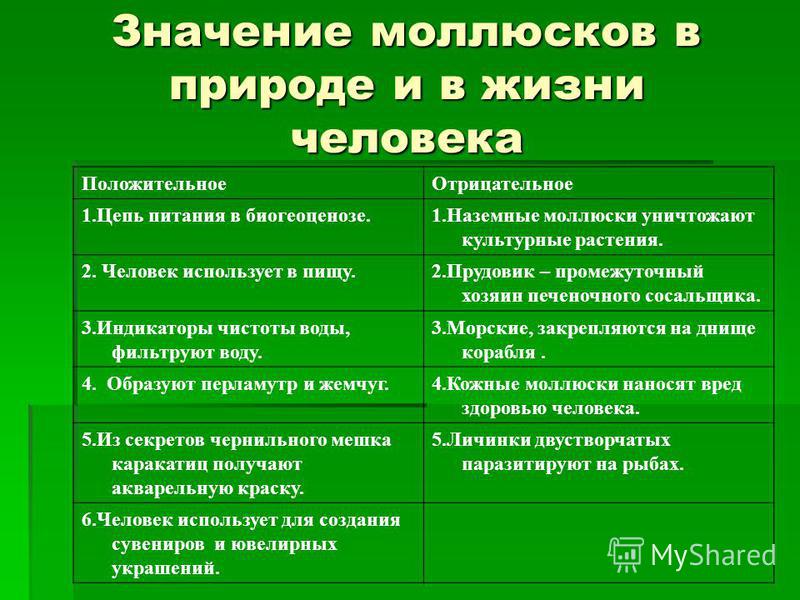 Значение моллюсков в природе и в жизни человека

| Положительное | Отрицательное |
|---|---|
| 1.Цепь питания в биогеоценозе. | 1.Наземные моллюски уничтожают культурные растения. |
| 2. Человек использует в пищу. | 2.Прудовик – промежуточный хозяин печеночного сосальщика. |
| 3.Индикаторы чистоты воды, фильтруют воду. | 3.Морские, закрепляются на днище корабля . |
| 4. Образуют перламутр и жемчуг. | 4.Кожные моллюски наносят вред здоровью человека. |
| 5.Из секретов чернильного мешка каракатиц получают акварельную краску. | 5.Личинки двустворчатых паразитируют на рыбах. |
| 6.Человек использует для создания сувениров и ювелирных украшений. | |

MyShared